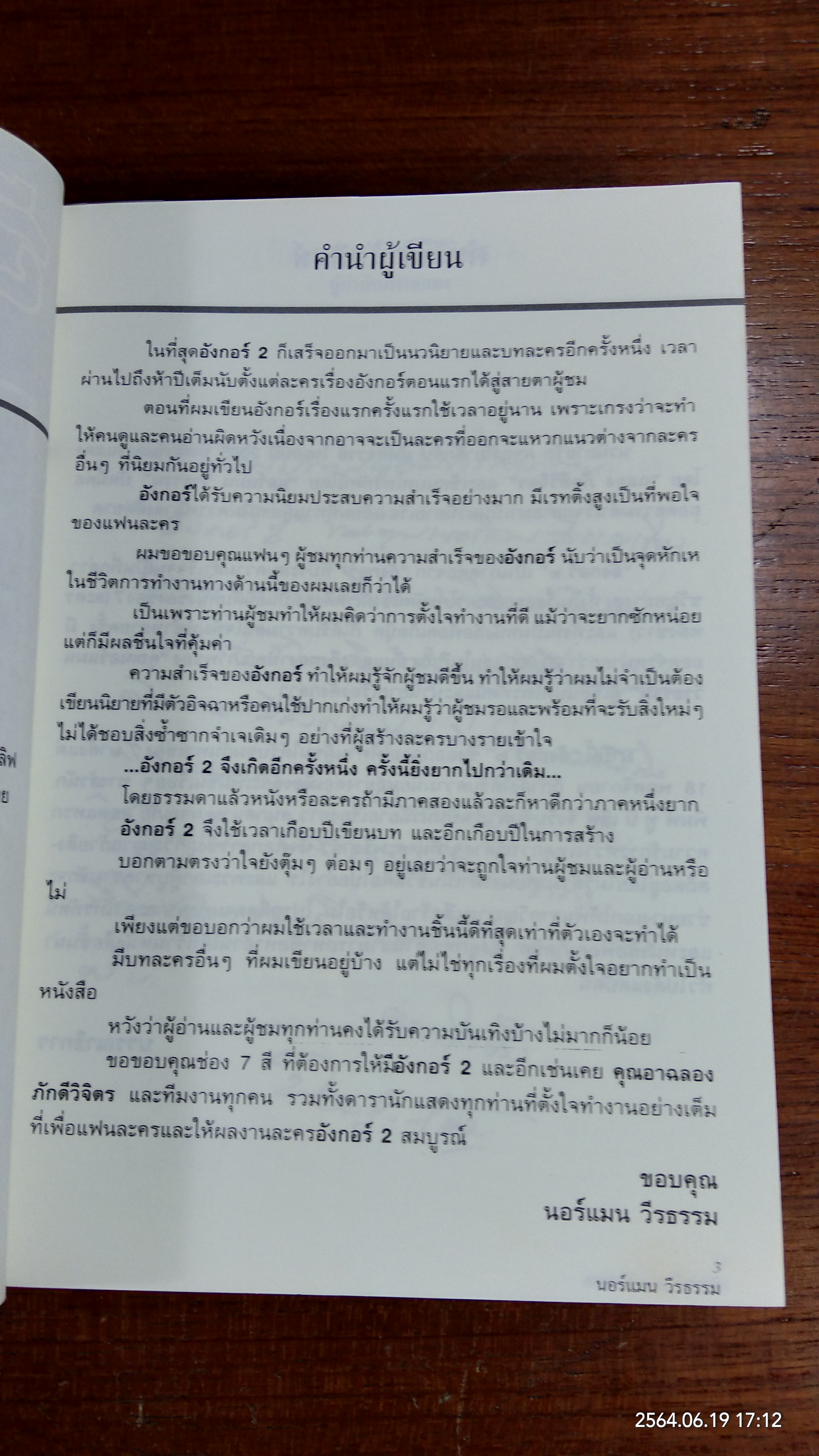 คำนำผู้เขียน

ในที่สุดอังกอร์ 2 ก็เสร็จออกมาเป็นนวนิยายและบทละครอีกครั้งหนึ่ง เวลาผ่านไปถึงห้าปีเต็มนับตั้งแต่ละครเรื่องอังกอร์ตอนแรกได้สู่สายตาผู้ชม

ตอนที่ผมเขียนอังกอร์เรื่องแรกครั้งแรกใช้เวลาอยู่นาน เพราะเกรงว่าจะทำให้คนดูและคนอ่านผิดหวังเนื่องจากอาจจะเป็นละครที่ออกจะแหวกแนวต่างจากละครอื่นๆ ที่นิยมกันอยู่ทั่วไป

อังกอร์ได้รับความนิยมประสบความสำเร็จอย่างมาก มีเรทติ้งสูงเป็นที่พอใจของแฟนละคร

ผมขอขอบคุณแฟนๆ ผู้ชมทุกท่านความสำเร็จของอังกอร์ นับว่าเป็นจุดหักเหในชีวิตการทำงานทางด้านนี้ของผมเลยก็ว่าได้

เป็นเพราะท่านผู้ชมทำให้ผมคิดว่าการตั้งใจทำงานที่ดี แม้ว่าจะยากซักหน่อยแต่ก็มีผลชื่นใจที่คุ้มค่า

ความสำเร็จของอังกอร์ ทำให้ผมรู้จักผู้ชมดีขึ้น ทำให้ผมรู้ว่าผมไม่จำเป็นต้องเขียนนิยายที่มีตัวอิจฉาหรือคนใช้ปากเก่งทำให้ผมรู้ว่าผู้ชมรอและพร้อมที่จะรับสิ่งใหม่ๆ ไม่ได้ชอบสิ่งซ้ำซากจำเจเดิมๆ อย่างที่ผู้สร้างละครบางรายเข้าใจ

...อังกอร์ 2 จึงเกิดอีกครั้งหนึ่ง ครั้งนี้ยิ่งยากไปกว่าเดิม...

โดยธรรมดาแล้วหนังหรือละครถ้ามีภาคสองแล้วละก็หาดีกว่าภาคหนึ่งยาก อังกอร์ 2 จึงใช้เวลาเกือบปีเขียนบท และอีกเกือบปีในการสร้าง

บอกตามตรงว่าใจยังตุ้มๆ ต่อมๆ อยู่เลยว่าจะถูกใจท่านผู้ชมและผู้อ่านหรือไม่

เพียงแต่ขอบอกว่าผมใช้เวลาและทำงานชิ้นนี้ดีที่สุดเท่าที่ตัวเองจะทำได้

มีบทละครอื่นๆ ที่ผมเขียนอยู่บ้าง แต่ไม่ใช่ทุกเรื่องที่ผมตั้งใจอยากทำเป็นหนังสือ

หวังว่าผู้อ่านและผู้ชมทุกท่านคงได้รับความบันเทิงบ้างไม่มากก็น้อย

ขอขอบคุณช่อง 7 สี ที่ต้องการให้มีอังกอร์ 2 และอีกเช่นเคย คุณอาฉลอง ภักดีวิจิตร และทีมงานทุกคน รวมทั้งดารานักแสดงทุกท่านที่ตั้งใจทำงานอย่างเต็มที่เพื่อแฟนละครและให้ผลงานละครอังกอร์ 2 สมบูรณ์

ขอบคุณ
นอร์แมน วีรธรรม

3
นอร์แมน วีรธรรม

2564.06.19 17:12